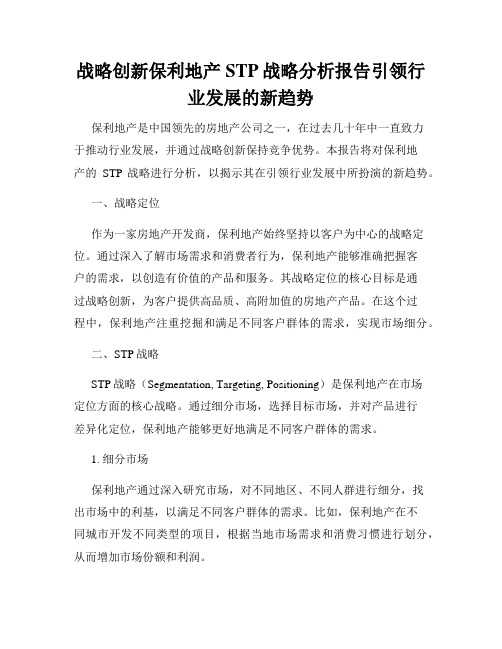 战略创新保利地产 STP 战略分析报告引领行业发展的新趋势

保利地产是中国领先的房地产公司之一，在过去几十年中一直致力于推动行业发展，并通过战略创新保持竞争优势。本报告将对保利地产的 STP 战略进行分析，以揭示其在引领行业发展中所扮演的新趋势。

一、战略定位

作为一家房地产开发商，保利地产始终坚持以客户为中心的战略定位。通过深入了解市场需求和消费者行为，保利地产能够准确把握客户的需求，以创造有价值的产品和服务。其战略定位的核心目标是通过战略创新，为客户提供高品质、高附加值的房地产产品。在这个过程中，保利地产注重挖掘和满足不同客户群体的需求，实现市场细分。

二、STP 战略

STP 战略（Segmentation, Targeting, Positioning）是保利地产在市场定位方面的核心战略。通过细分市场，选择目标市场，并对产品进行差异化定位，保利地产能够更好地满足不同客户群体的需求。

1. 细分市场

保利地产通过深入研究市场，对不同地区、不同人群进行细分，找出市场中的利基，以满足不同客户群体的需求。比如，保利地产在不同城市开发不同类型的项目，根据当地市场需求和消费习惯进行划分，从而增加市场份额和利润。